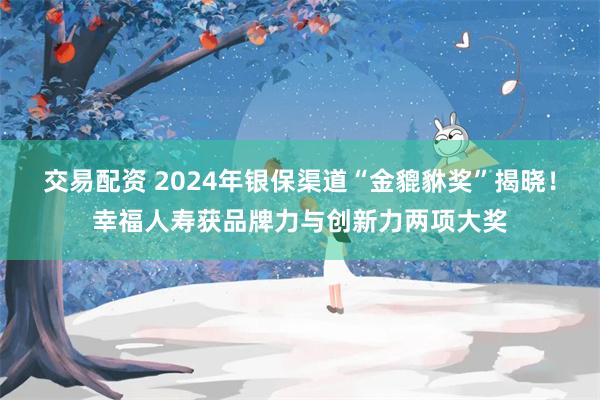 交易配资 2024年银保渠道“金貔貅奖”揭晓！幸福人寿获品牌力与创新力两项大奖